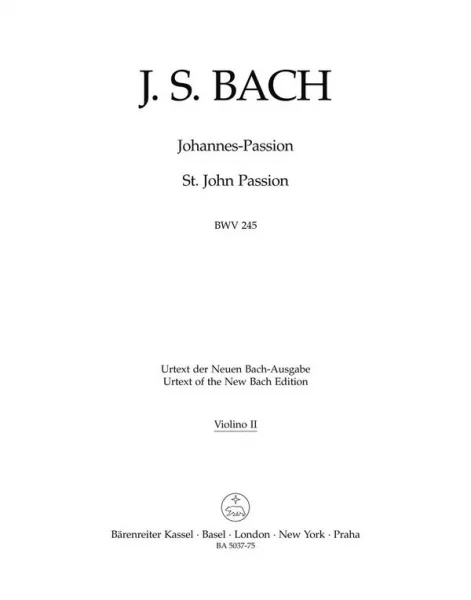 J. S. BACH

Johannes-Passion

St. John Passion

BWV 245

Urtext der Neuen Bach-Ausgabe
Urtext of the New Bach Edition

Violino II

Bärenreiter Kassel · Basel · London · New York · Praha
BA 5037-75